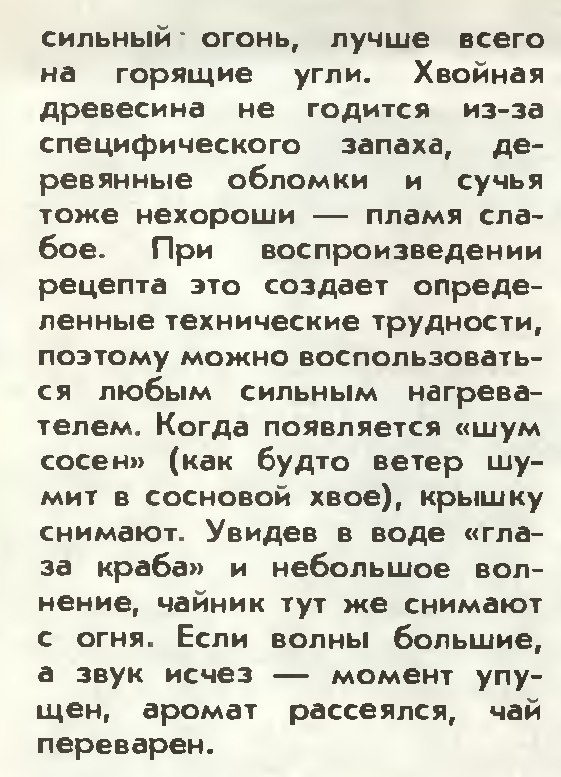 сильный огонь, лучше всего на горящие угли. Хвойная древесина не годится из-за специфического запаха, деревянные обломки и сучья тоже нехороши — пламя слабое. При воспроизведении рецепта это создает определенные технические трудности, поэтому можно воспользоваться любым сильным нагревателем. Когда появляется «шум сосен» (как будто ветер шумит в сосновой хвое), крышку снимают. Увидев в воде «глаза краба» и небольшое волнение, чайник тут же снимают с огня. Если волны большие, а звук исчез — момент упущен, аромат рассеялся, чай переварен.